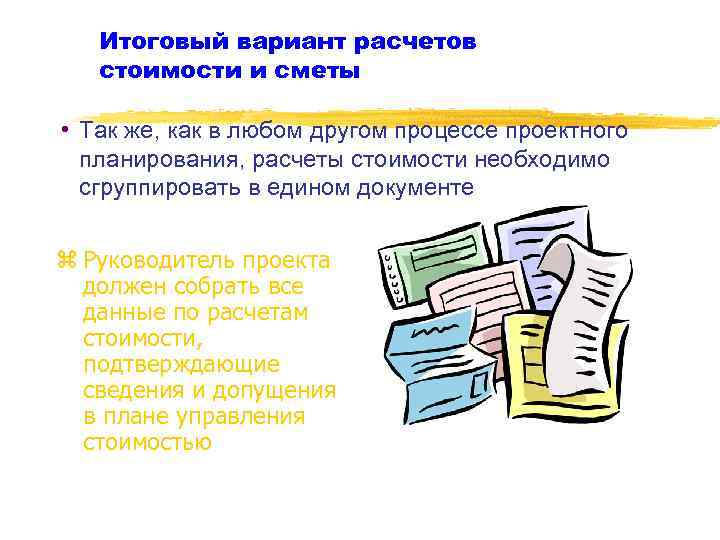 Итоговый вариант расчетов стоимости и сметы

• Так же, как в любом другом процессе проектного планирования, расчеты стоимости необходимо сгруппировать в едином документе

⌘ Руководитель проекта должен собрать все данные по расчетам стоимости, подтверждающие сведения и допущения в плане управления стоимостью